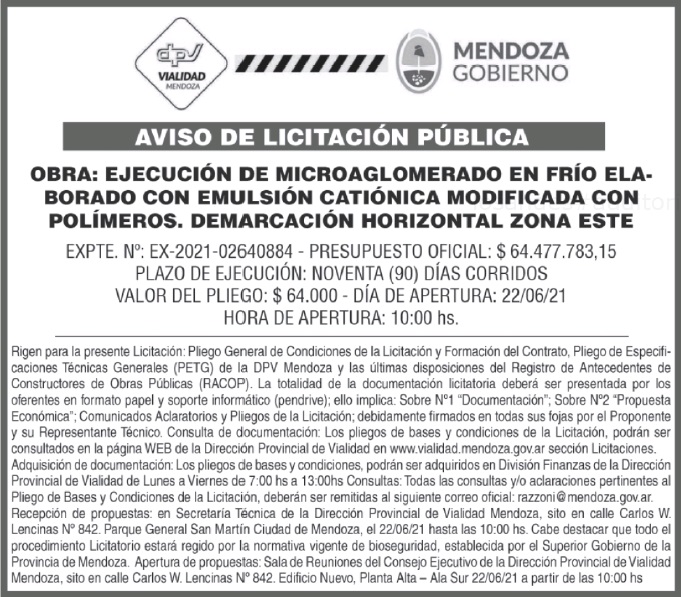 dpv
VIALIDAD
MENDOZA

MENDOZA
GOBIERNO

AVISO DE LICITACIÓN PÚBLICA

OBRA: EJECUCIÓN DE MICROAGLOMERADO EN FRÍO ELABORADO CON EMULSIÓN CATIÓNICA MODIFICADA CON POLÍMEROS. DEMARCACIÓN HORIZONTAL ZONA ESTE

EXPTE. Nº: EX-2021-02640884 - PRESUPUESTO OFICIAL: $ 64.477.783,15
PLAZO DE EJECUCIÓN: NOVENTA (90) DÍAS CORRIDOS
VALOR DEL PLIEGO: $ 64.000 - DÍA DE APERTURA: 22/06/21
HORA DE APERTURA: 10:00 hs.

Rigen para la presente Licitación: Pliego General de Condiciones de la Licitación y Formación del Contrato, Pliego de Especificaciones Técnicas Generales (PETG) de la DPV Mendoza y las últimas disposiciones del Registro de Antecedentes de Constructores de Obras Públicas (RACOP). La totalidad de la documentación licitatoria deberá ser presentada por los oferentes en formato papel y soporte informático (pendrive); ello implica: Sobre Nº1 "Documentación"; Sobre Nº2 "Propuesta Económica"; Comunicados Aclaratorios y Pliegos de la Licitación; debidamente firmados en todas sus fojas por el Proponente y su Representante Técnico. Consulta de documentación: Los pliegos de bases y condiciones de la Licitación, podrán ser consultados en la página WEB de la Dirección Provincial de Vialidad en www.vialidad.mendoza.gov.ar sección Licitaciones. Adquisición de documentación: Los pliegos de bases y condiciones, podrán ser adquiridos en División Finanzas de la Dirección Provincial de Vialidad de Lunes a Viernes de 7:00 hs a 13:00hs Consultas: Todas las consultas y/o aclaraciones pertinentes al Pliego de Bases y Condiciones de la Licitación, deberán ser remitidas al siguiente correo oficial: razzoni@mendoza.gov.ar. Recepción de propuestas: en Secretaría Técnica de la Dirección Provincial de Vialidad Mendoza, sito en calle Carlos W. Lencinas Nº 842. Parque General San Martín Ciudad de Mendoza, el 22/06/21 hasta las 10:00 hs. Cabe destacar que todo el procedimiento Licitatorio estará regido por la normativa vigente de bioseguridad, establecida por el Superior Gobierno de la Provincia de Mendoza. Apertura de propuestas: Sala de Reuniones del Consejo Ejecutivo de la Dirección Provincial de Vialidad Mendoza, sito en calle Carlos W. Lencinas Nº 842. Edificio Nuevo, Planta Alta – Ala Sur 22/06/21 a partir de las 10:00 hs